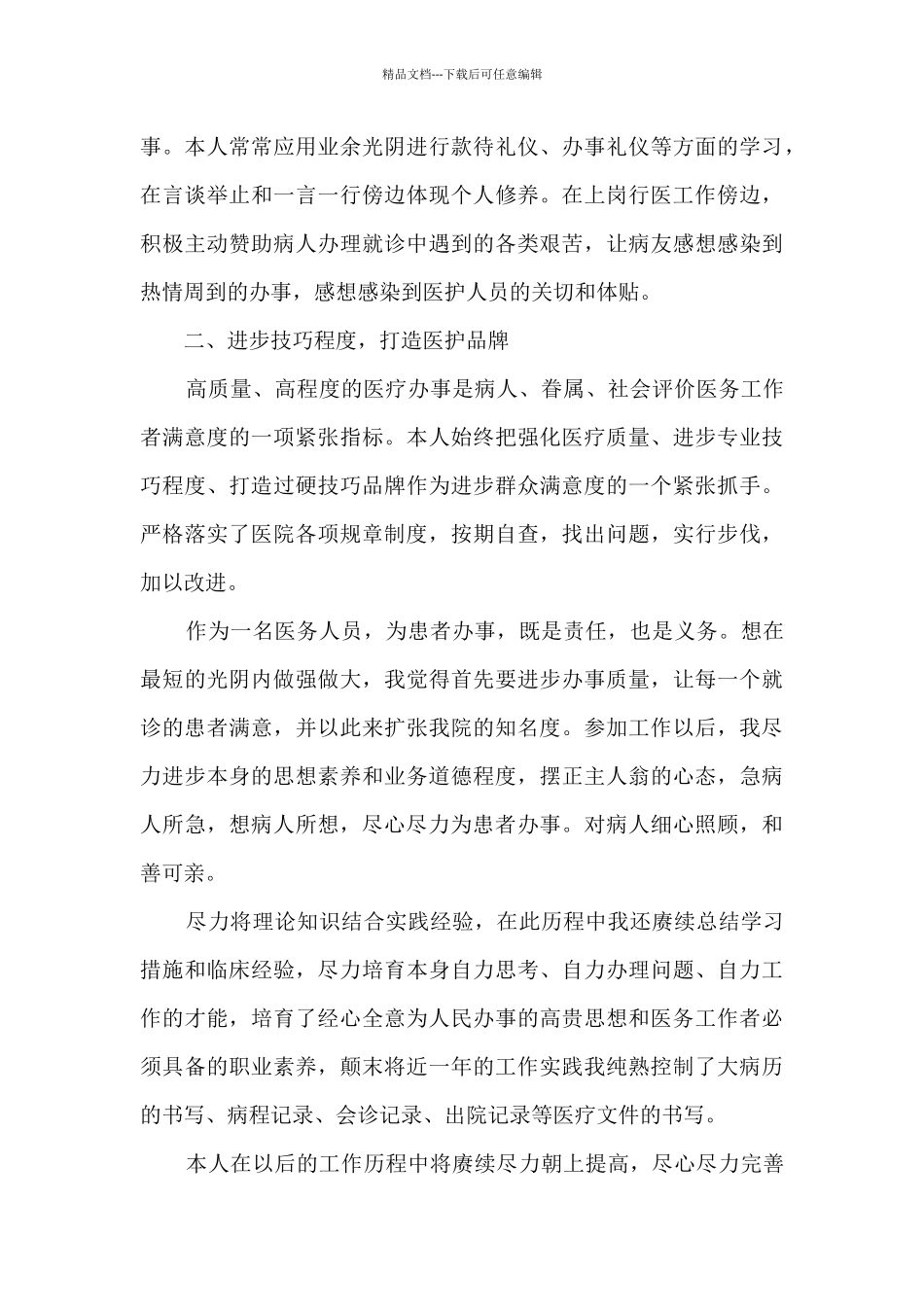 精品文档---下载后可任意编辑

事。本人常常应用业余光阴进行款待礼仪、办事礼仪等方面的学习，在言谈举止和一言一行傍边体现个人修养。在上岗行医工作傍边，积极主动赞助病人办理就诊中遇到的各类艰苦，让病友感想感染到热情周到的办事，感想感染到医护人员的关切和体贴。

二、进步技巧程度，打造医护品牌

高质量、高程度的医疗办事是病人、眷属、社会评价医务工作者满意度的一项紧张指标。本人始终把强化医疗质量、进步专业技巧程度、打造过硬技巧品牌作为进步群众满意度的一个紧张抓手。严格落实了医院各项规章制度，按期自查，找出问题，实行步伐，加以改进。

作为一名医务人员，为患者办事，既是责任，也是义务。想在最短的光阴内做强做大，我觉得首先要进步办事质量，让每一个就诊的患者满意，并以此来扩张我院的知名度。参加工作以后，我尽力进步本身的思想素养和业务道德程度，摆正主人翁的心态，急病人所急，想病人所想，尽心尽力为患者办事。对病人细心照顾，和善可亲。

尽力将理论知识结合实践经验，在此历程中我还赓续总结学习措施和临床经验，尽力培育本身自力思考、自力办理问题、自力工作的才能，培育了经心全意为人民办事的高贵思想和医务工作者必须具备的职业素养，颠末将近一年的工作实践我纯熟控制了大病历的书写、病程记录、会诊记录、出院记录等医疗文件的书写。

本人在以后的工作历程中将赓续尽力朝上提高，尽心尽力完善